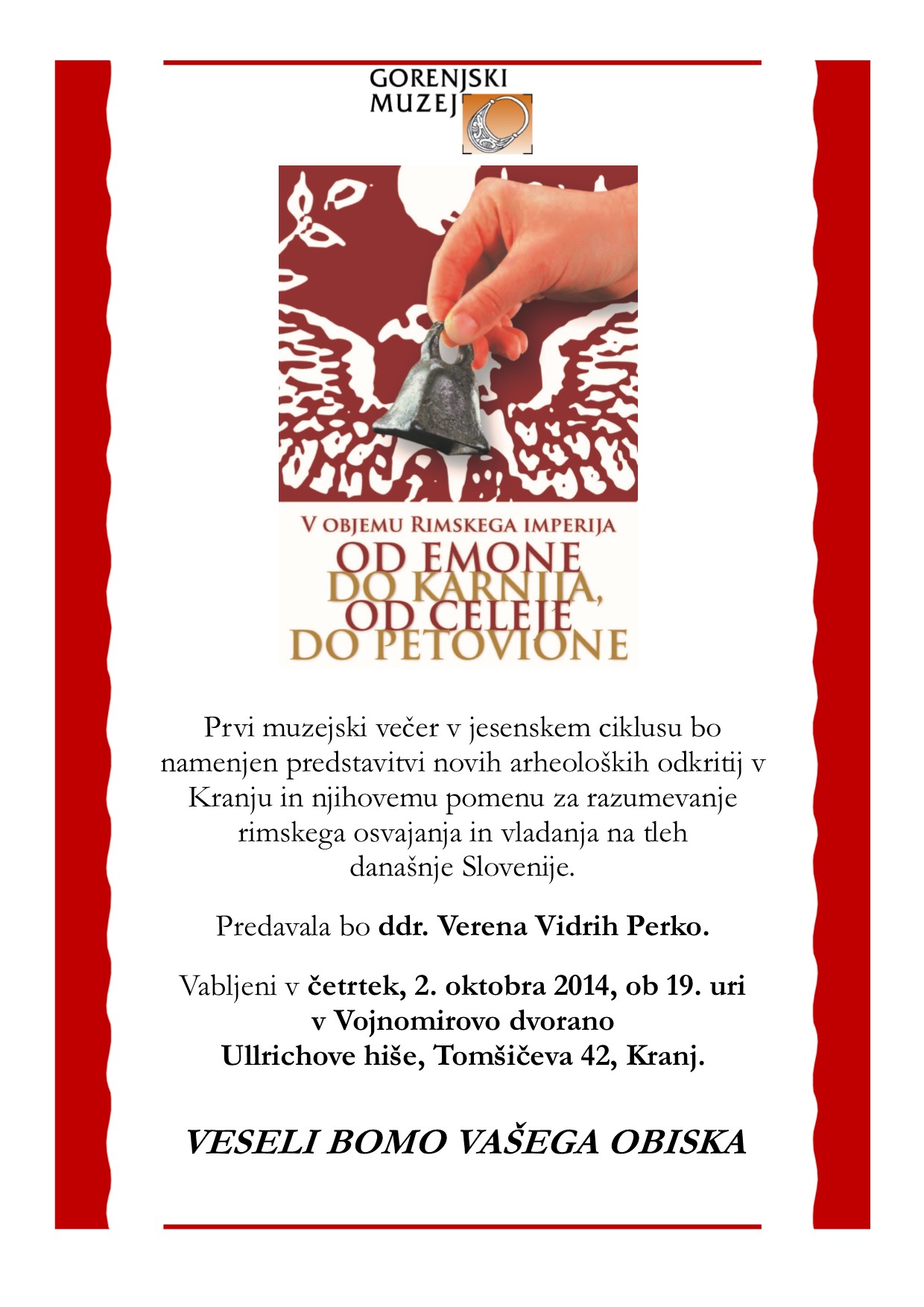 GORENJSKI
MUZEJ

V OBJEMU RIMSKEGA IMPERIJA
OD EMONE
DO KARNIJA,
OD CELEJE
DO PETOVIONE

Prvi muzejski večer v jesenskem ciklusu bo namenjen predstavitvi novih arheoloških odkritij v Kranju in njihovemu pomenu za razumevanje rimskega osvajanja in vladanja na tleh današnje Slovenije.

Predavala bo ddr. Verena Vidrih Perko.

Vabljeni v četrtek, 2. oktobra 2014, ob 19. uri
v Vojnomirovo dvorano
Ullrichove hiše, Tomšičeva 42, Kranj.

VESELI BOMO VAŠEGA OBISKA